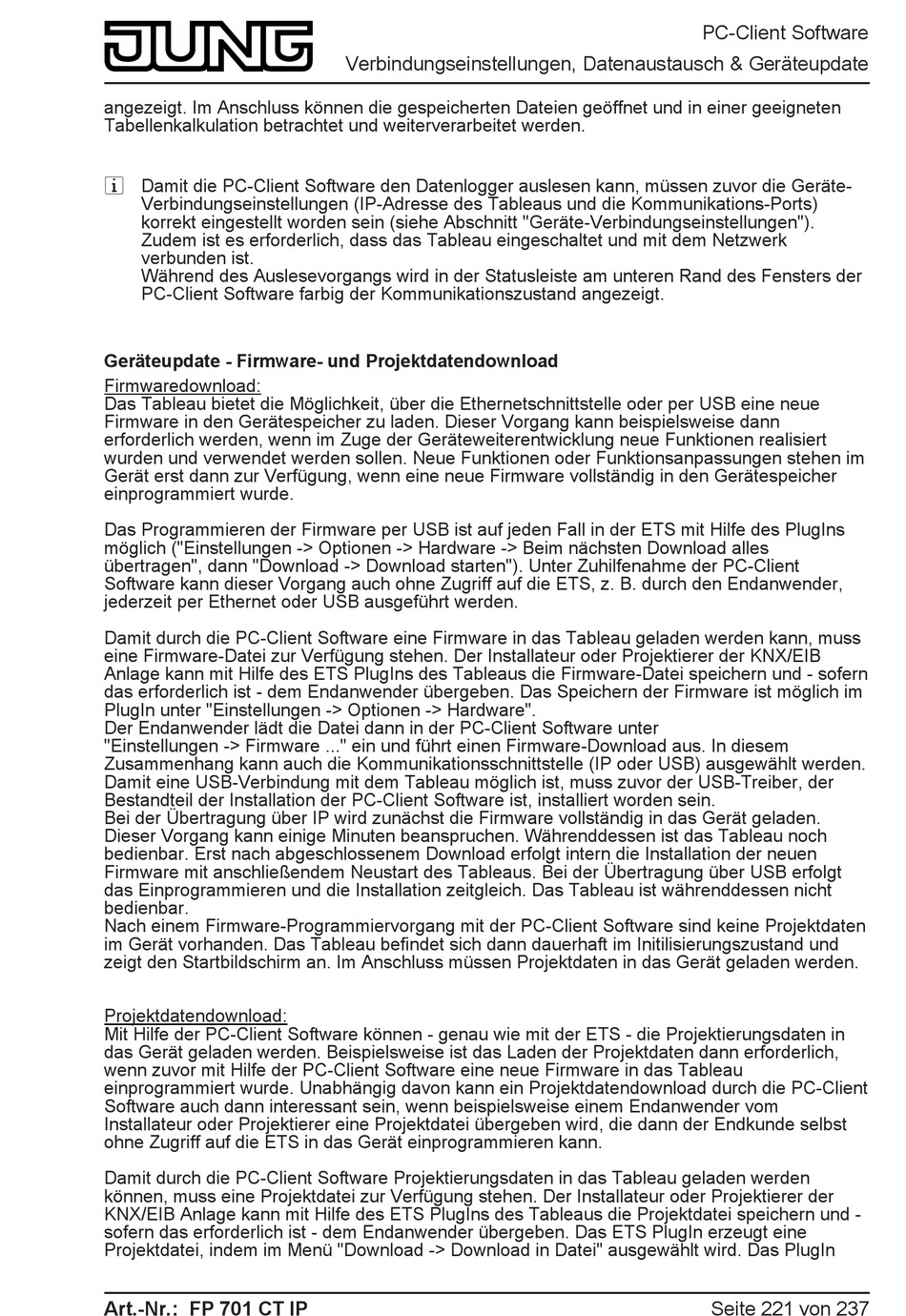 JUNG

PC-Client Software
Verbindungseinstellungen, Datenaustausch & Geräteupdate

angezeigt. Im Anschluss können die gespeicherten Dateien geöffnet und in einer geeigneten Tabellenkalkulation betrachtet und weiterverarbeitet werden.

i Damit die PC-Client Software den Datenlogger auslesen kann, müssen zuvor die Geräte-Verbindungseinstellungen (IP-Adresse des Tableaus und die Kommunikations-Ports) korrekt eingestellt worden sein (siehe Abschnitt "Geräte-Verbindungseinstellungen"). Zudem ist es erforderlich, dass das Tableau eingeschaltet und mit dem Netzwerk verbunden ist.
Während des Auslesevorgangs wird in der Statusleiste am unteren Rand des Fensters der PC-Client Software farbig der Kommunikationszustand angezeigt.

Geräteupdate - Firmware- und Projektdatendownload
Firmwaredownload:
Das Tableau bietet die Möglichkeit, über die Ethernetschnittstelle oder per USB eine neue Firmware in den Gerätespeicher zu laden. Dieser Vorgang kann beispielsweise dann erforderlich werden, wenn im Zuge der Geräteweiterentwicklung neue Funktionen realisiert wurden und verwendet werden sollen. Neue Funktionen oder Funktionsanpassungen stehen im Gerät erst dann zur Verfügung, wenn eine neue Firmware vollständig in den Gerätespeicher einprogrammiert wurde.

Das Programmieren der Firmware per USB ist auf jeden Fall in der ETS mit Hilfe des PlugIns möglich ("Einstellungen -> Optionen -> Hardware -> Beim nächsten Download alles übertragen", dann "Download -> Download starten"). Unter Zuhilfenahme der PC-Client Software kann dieser Vorgang auch ohne Zugriff auf die ETS, z. B. durch den Endanwender, jederzeit per Ethernet oder USB ausgeführt werden.

Damit durch die PC-Client Software eine Firmware in das Tableau geladen werden kann, muss eine Firmware-Datei zur Verfügung stehen. Der Installateur oder Projektierer der KNX/EIB Anlage kann mit Hilfe des ETS PlugIns des Tableaus die Firmware-Datei speichern und - sofern das erforderlich ist - dem Endanwender übergeben. Das Speichern der Firmware ist möglich im PlugIn unter "Einstellungen -> Optionen -> Hardware".
Der Endanwender lädt die Datei dann in der PC-Client Software unter "Einstellungen -> Firmware ..." ein und führt einen Firmware-Download aus. In diesem Zusammenhang kann auch die Kommunikationsschnittstelle (IP oder USB) ausgewählt werden. Damit eine USB-Verbindung mit dem Tableau möglich ist, muss zuvor der USB-Treiber, der Bestandteil der Installation der PC-Client Software ist, installiert worden sein.
Bei der Übertragung über IP wird zunächst die Firmware vollständig in das Gerät geladen. Dieser Vorgang kann einige Minuten beanspruchen. Währenddessen ist das Tableau noch bedienbar. Erst nach abgeschlossenem Download erfolgt intern die Installation der neuen Firmware mit anschließendem Neustart des Tableaus. Bei der Übertragung über USB erfolgt das Einprogrammieren und die Installation zeitgleich. Das Tableau ist währenddessen nicht bedienbar.
Nach einem Firmware-Programmiervorgang mit der PC-Client Software sind keine Projektdaten im Gerät vorhanden. Das Tableau befindet sich dann dauerhaft im Initilisierungszustand und zeigt den Startbildschirm an. Im Anschluss müssen Projektdaten in das Gerät geladen werden.

Projektdatendownload:
Mit Hilfe der PC-Client Software können - genau wie mit der ETS - die Projektierungsdaten in das Gerät geladen werden. Beispielsweise ist das Laden der Projektdaten dann erforderlich, wenn zuvor mit Hilfe der PC-Client Software eine neue Firmware in das Tableau einprogrammiert wurde. Unabhängig davon kann ein Projektdatendownload durch die PC-Client Software auch dann interessant sein, wenn beispielsweise einem Endanwender vom Installateur oder Projektierer eine Projektdatei übergeben wird, die dann der Endkunde selbst ohne Zugriff auf die ETS in das Gerät einprogrammieren kann.

Damit durch die PC-Client Software Projektierungsdaten in das Tableau geladen werden können, muss eine Projektdatei zur Verfügung stehen. Der Installateur oder Projektierer der KNX/EIB Anlage kann mit Hilfe des ETS PlugIns des Tableaus die Projektdatei speichern und - sofern das erforderlich ist - dem Endanwender übergeben. Das ETS PlugIn erzeugt eine Projektdatei, indem im Menü "Download -> Download in Datei" ausgewählt wird. Das PlugIn

Art.-Nr.: FP 701 CT IP
Seite 221 von 237